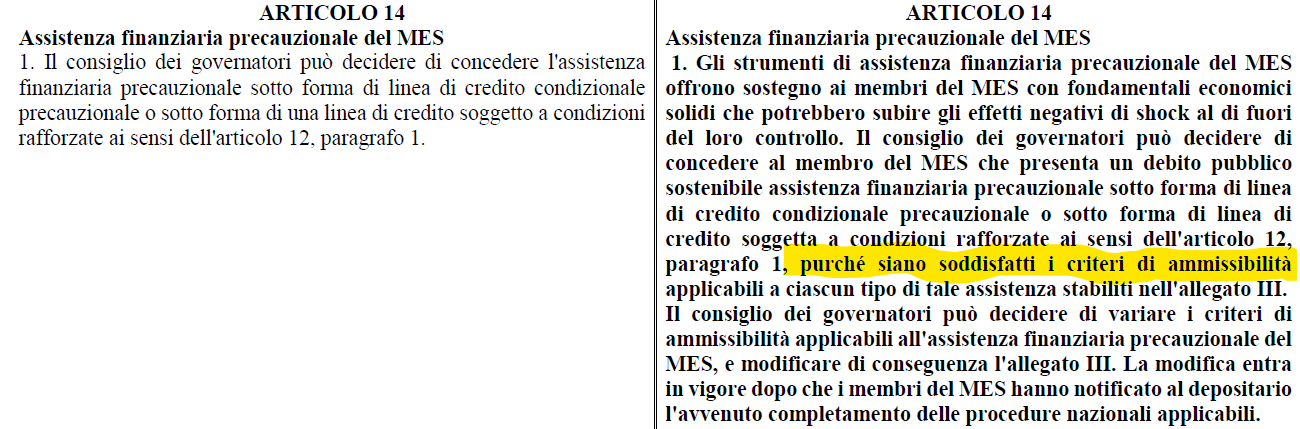 ARTICOLO 14
Assistenza finanziaria precauzionale del MES

1. Il consiglio dei governatori può decidere di concedere l'assistenza finanziaria precauzionale sotto forma di linea di credito condizionale precauzionale o sotto forma di una linea di credito soggetto a condizioni rafforzate ai sensi dell'articolo 12, paragrafo 1.

ARTICOLO 14
Assistenza finanziaria precauzionale del MES

1. Gli strumenti di assistenza finanziaria precauzionale del MES offrono sostegno ai membri del MES con fondamentali economici solidi che potrebbero subire gli effetti negativi di shock al di fuori del loro controllo. Il consiglio dei governatori può decidere di concedere al membro del MES che presenta un debito pubblico sostenibile assistenza finanziaria precauzionale sotto forma di linea di credito condizionale precauzionale o sotto forma di linea di credito soggetta a condizioni rafforzate ai sensi dell'articolo 12, paragrafo 1, purché siano soddisfatti i criteri di ammissibilità applicabili a ciascun tipo di tale assistenza stabiliti nell'allegato III. Il consiglio dei governatori può decidere di variare i criteri di ammissibilità applicabili all'assistenza finanziaria precauzionale del MES, e modificare di conseguenza l'allegato III. La modifica entra in vigore dopo che i membri del MES hanno notificato al depositario l'avvenuto completamento delle procedure nazionali applicabili.